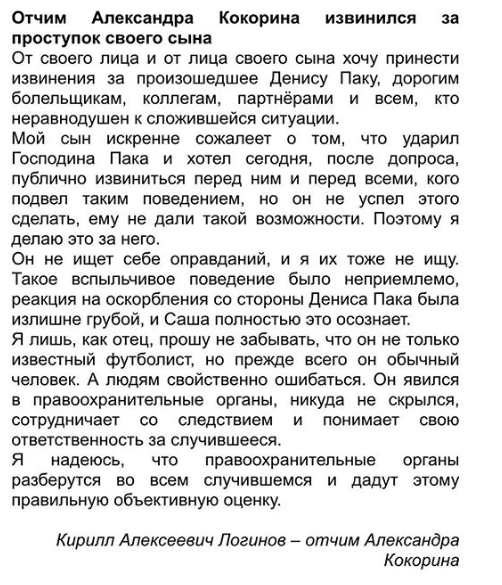 Отчим Александра Кокорина извинился за проступок своего сына

От своего лица и от лица своего сына хочу принести извинения за произошедшее Денису Паку, дорогим болельщикам, коллегам, партнёрами и всем, кто неравнодушен к сложившейся ситуации.

Мой сын искренне сожалеет о том, что ударил Господина Пака и хотел сегодня, после допроса, публично извиниться перед ним и перед всеми, кого подвел таким поведением, но он не успел этого сделать, ему не дали такой возможности. Поэтому я делаю это за него.

Он не ищет себе оправданий, и я их тоже не ищу. Такое вспыльчивое поведение было неприемлемо, реакция на оскорбления со стороны Дениса Пака была излишне грубой, и Саша полностью это осознает.

Я лишь, как отец, прошу не забывать, что он не только известный футболист, но прежде всего он обычный человек. А людям свойственно ошибаться. Он явился в правоохранительные органы, никуда не скрылся, сотрудничает со следствием и понимает свою ответственность за случившееся.

Я надеюсь, что правоохранительные органы разберутся во всем случившемся и дадут этому правильную объективную оценку.

Кирилл Алексеевич Логинов – отчим Александра Кокорина